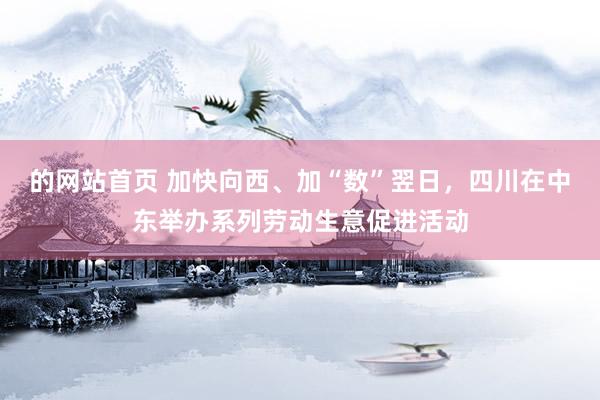 的网站首页 加快向西、加“数”翌日，四川在中东举办系列劳动生意促进活动